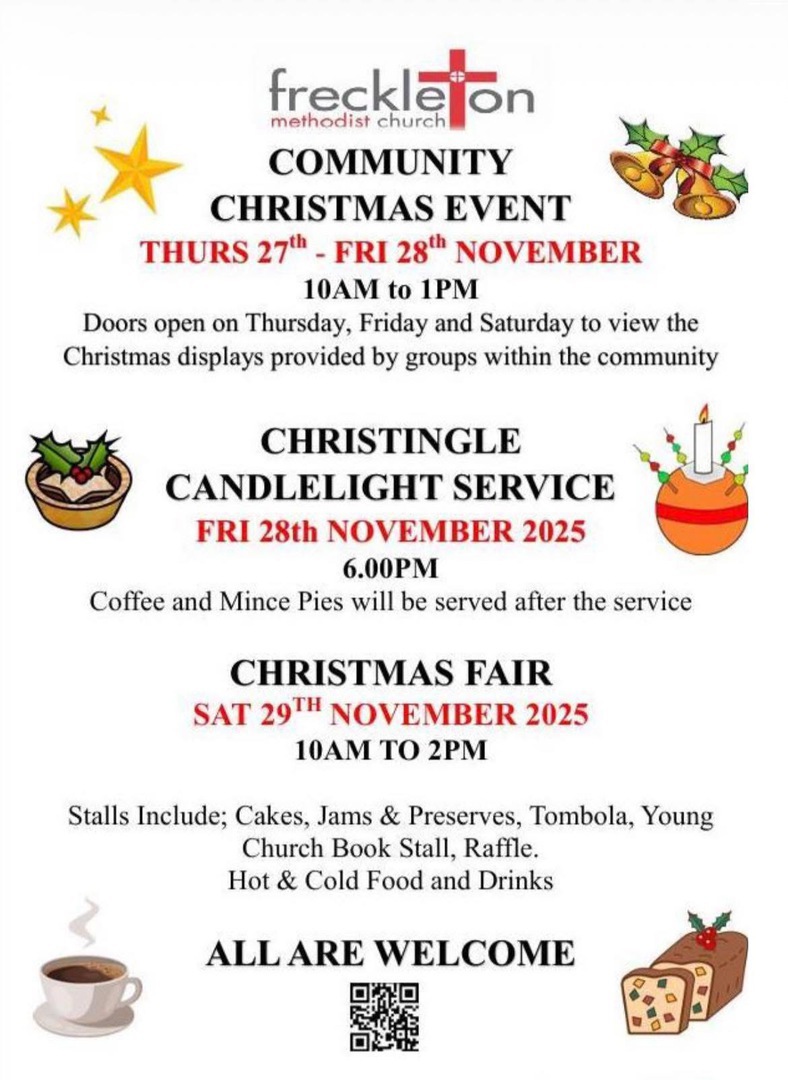 freckleton
methodist church

COMMUNITY CHRISTMAS EVENT

THURS 27$^{th}$ - FRI 28$^{th}$ NOVEMBER

10AM to 1PM

Doors open on Thursday, Friday and Saturday to view the Christmas displays provided by groups within the community

CHRISTINGLE CANDLELIGHT SERVICE

FRI 28th NOVEMBER 2025

6.00PM

Coffee and Mince Pies will be served after the service

CHRISTMAS FAIR

SAT 29$^{TH}$ NOVEMBER 2025

10AM TO 2PM

Stalls Include; Cakes, Jams & Preserves, Tombola, Young Church Book Stall, Raffle.
Hot & Cold Food and Drinks

ALL ARE WELCOME